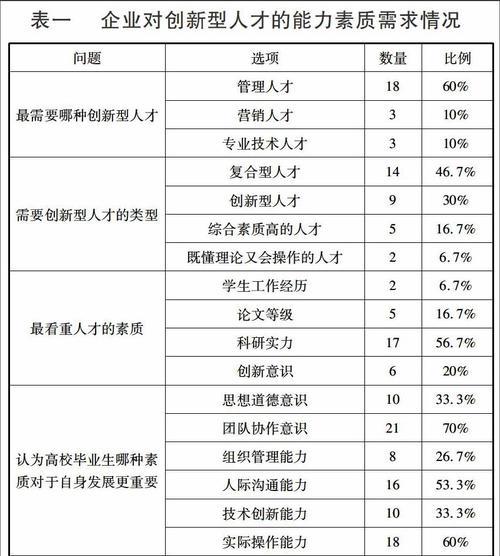 表一　企业对创新型人才的能力素质需求情况

| 问题 | 选项 | 数量 | 比例 |
|---|---|---|---|
| 最需要哪种创新型人才 | 管理人才 | 18 | 60% |
| | 营销人才 | 3 | 10% |
| | 专业技术人才 | 3 | 10% |
| 需要创新型人才的类型 | 复合型人才 | 14 | 46.7% |
| | 创新型人才 | 9 | 30% |
| | 综合素质高的人才 | 5 | 16.7% |
| | 既懂理论又会操作的人才 | 2 | 6.7% |
| 最看重人才的素质 | 学生工作经历 | 2 | 6.7% |
| | 论文等级 | 5 | 16.7% |
| | 科研实力 | 17 | 56.7% |
| | 创新意识 | 6 | 20% |
| 认为高校毕业生哪种素质对于自身发展更重要 | 思想道德意识 | 10 | 33.3% |
| | 团队协作意识 | 21 | 70% |
| | 组织管理能力 | 8 | 26.7% |
| | 人际沟通能力 | 16 | 53.3% |
| | 技术创新能力 | 10 | 33.3% |
| | 实际操作能力 | 18 | 60% |